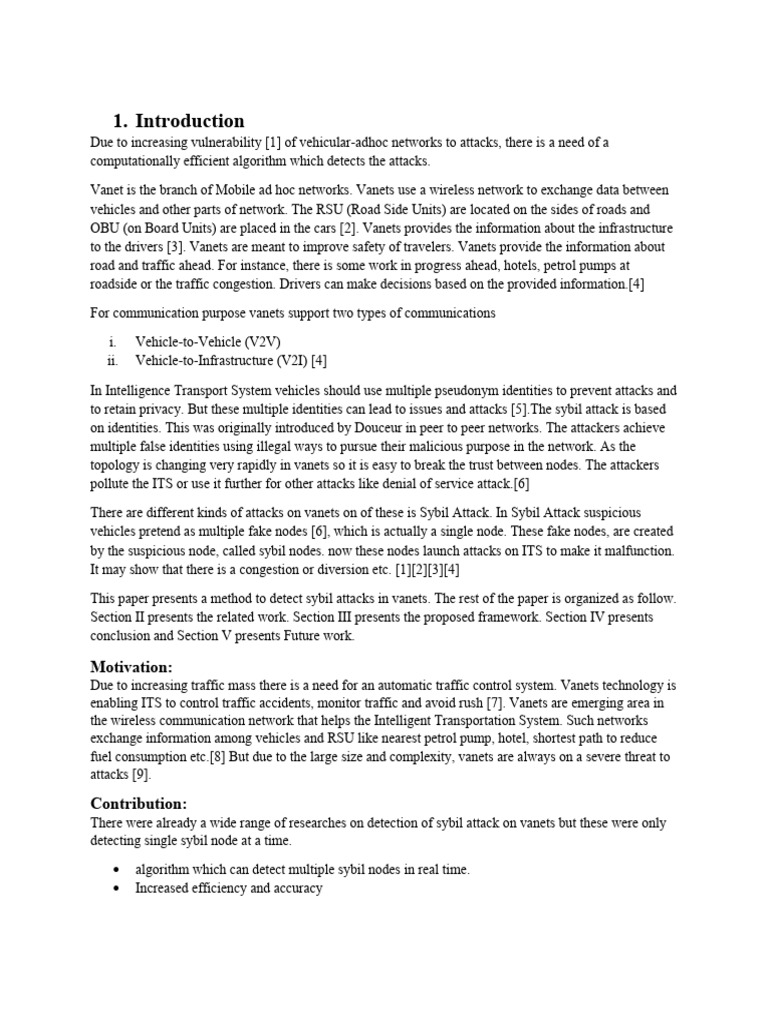 1. Introduction

Due to increasing vulnerability [1] of vehicular-adhoc networks to attacks, there is a need of a computationally efficient algorithm which detects the attacks.

Vanet is the branch of Mobile ad hoc networks. Vanets use a wireless network to exchange data between vehicles and other parts of network. The RSU (Road Side Units) are located on the sides of roads and OBU (on Board Units) are placed in the cars [2]. Vanets provides the information about the infrastructure to the drivers [3]. Vanets are meant to improve safety of travelers. Vanets provide the information about road and traffic ahead. For instance, there is some work in progress ahead, hotels, petrol pumps at roadside or the traffic congestion. Drivers can make decisions based on the provided information.[4]

For communication purpose vanets support two types of communications

i. Vehicle-to-Vehicle (V2V)
ii. Vehicle-to-Infrastructure (V2I) [4]

In Intelligence Transport System vehicles should use multiple pseudonym identities to prevent attacks and to retain privacy. But these multiple identities can lead to issues and attacks [5].The sybil attack is based on identities. This was originally introduced by Douceur in peer to peer networks. The attackers achieve multiple false identities using illegal ways to pursue their malicious purpose in the network. As the topology is changing very rapidly in vanets so it is easy to break the trust between nodes. The attackers pollute the ITS or use it further for other attacks like denial of service attack.[6]

There are different kinds of attacks on vanets on of these is Sybil Attack. In Sybil Attack suspicious vehicles pretend as multiple fake nodes [6], which is actually a single node. These fake nodes, are created by the suspicious node, called sybil nodes. now these nodes launch attacks on ITS to make it malfunction. It may show that there is a congestion or diversion etc. [1][2][3][4]

This paper presents a method to detect sybil attacks in vanets. The rest of the paper is organized as follow. Section II presents the related work. Section III presents the proposed framework. Section IV presents conclusion and Section V presents Future work.

Motivation:

Due to increasing traffic mass there is a need for an automatic traffic control system. Vanets technology is enabling ITS to control traffic accidents, monitor traffic and avoid rush [7]. Vanets are emerging area in the wireless communication network that helps the Intelligent Transportation System. Such networks exchange information among vehicles and RSU like nearest petrol pump, hotel, shortest path to reduce fuel consumption etc.[8] But due to the large size and complexity, vanets are always on a severe threat to attacks [9].

Contribution:

There were already a wide range of researches on detection of sybil attack on vanets but these were only detecting single sybil node at a time.

• algorithm which can detect multiple sybil nodes in real time.
• Increased efficiency and accuracy